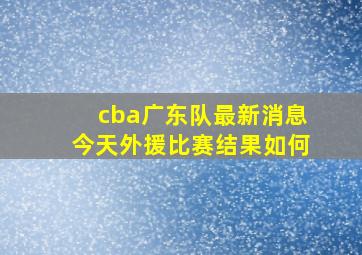 cba广东队最新消息
今天外援比赛结果如何